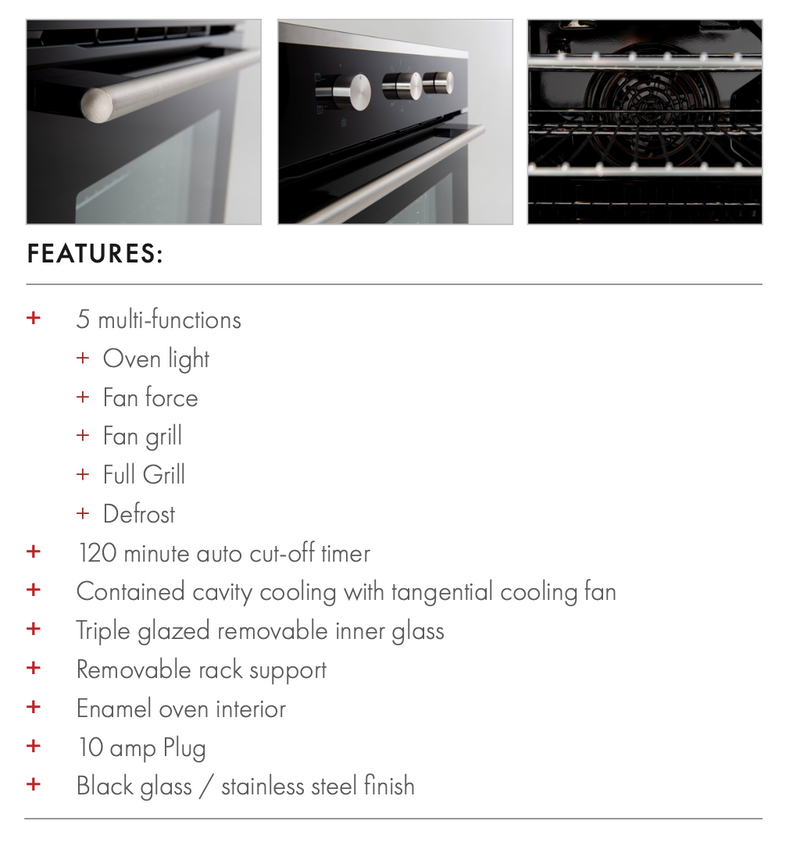 FEATURES:

+ 5 multi-functions
+ Oven light
+ Fan force
+ Fan grill
+ Full Grill
+ Defrost
+ 120 minute auto cut-off timer
+ Contained cavity cooling with tangential cooling fan
+ Triple glazed removable inner glass
+ Removable rack support
+ Enamel oven interior
+ 10 amp Plug
+ Black glass / stainless steel finish